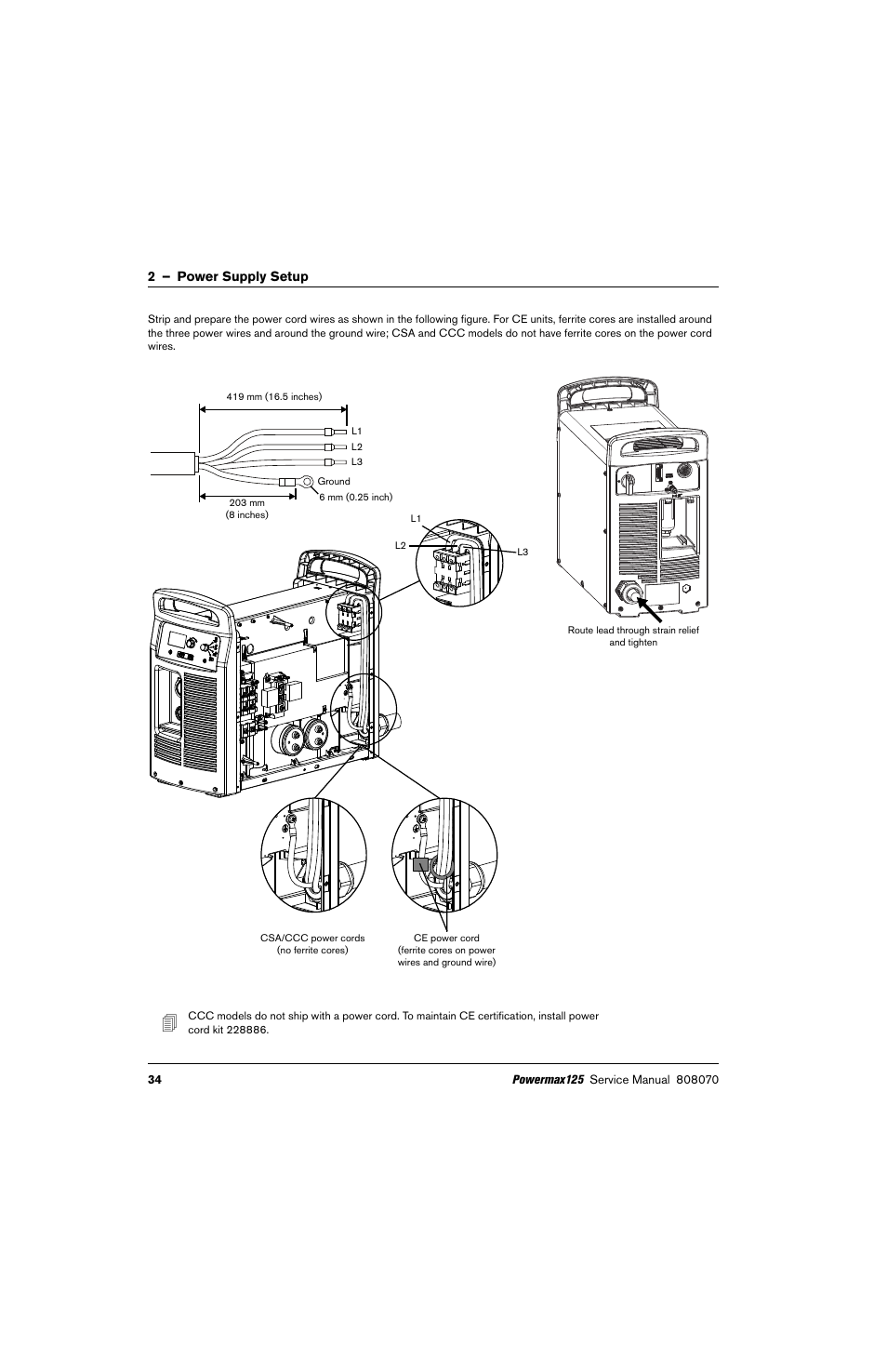 2 – Power Supply Setup

Strip and prepare the power cord wires as shown in the following figure. For CE units, ferrite cores are installed around the three power wires and around the ground wire; CSA and CCC models do not have ferrite cores on the power cord wires.

419 mm (16.5 inches)

L1
L2
L3
Ground
6 mm (0.25 inch)
203 mm
(8 inches)

L1
L2
L3

Route lead through strain relief and tighten

CSA/CCC power cords
(no ferrite cores)

CE power cord
(ferrite cores on power wires and ground wire)

CCC models do not ship with a power cord. To maintain CE certification, install power cord kit 228886.

34

Powermax125 Service Manual 808070